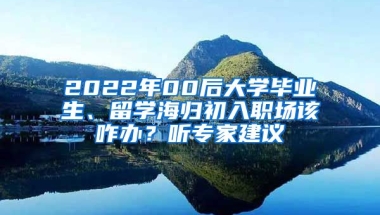 2022年00后大学毕业生、留学海归初入职场该咋办？听专家建议